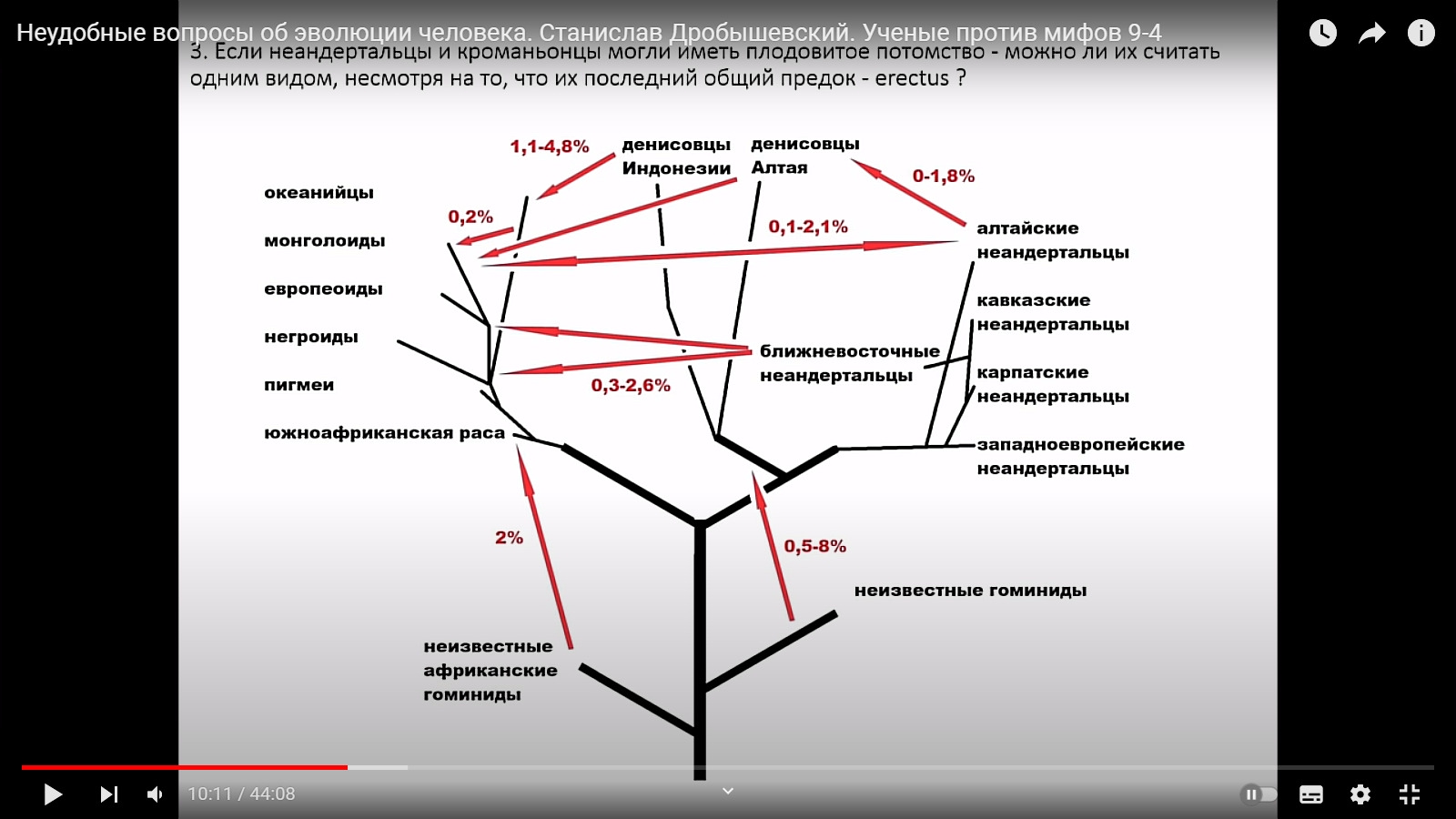 Неудобные вопросы об эволюции человека. Станислав Дробышевский. Ученые против мифов 9-4

3. Если неандертальцы и кроманьонцы могли иметь плодовитое потомство - можно ли их считать одним видом, несмотря на то, что их последний общий предок - erectus ?

1,1-4,8%
денисовцы Индонезии
денисовцы Алтая
0-1,8%
океанийцы
0,2%
монголоиды
0,1-2,1%
алтайские неандертальцы
европеоиды
кавказские неандертальцы
негроиды
ближневосточные неандертальцы
карпатские неандертальцы
пигмеи
0,3-2,6%
южноафриканская раса
западноевропейские неандертальцы
2%
0,5-8%
неизвестные гоминиды
неизвестные африканские гоминиды

10:11 / 44:08